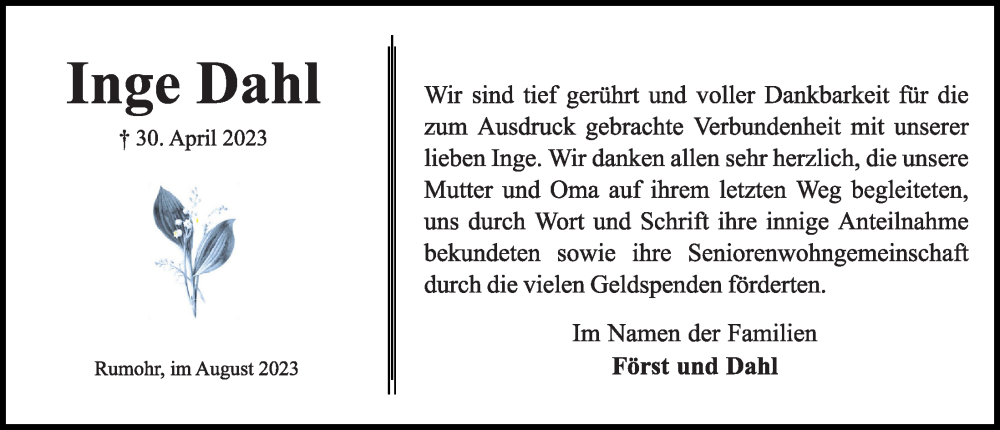 Inge Dahl

† 30. April 2023

Rumohr, im August 2023

Wir sind tief gerührt und voller Dankbarkeit für die zum Ausdruck gebrachte Verbundenheit mit unserer lieben Inge. Wir danken allen sehr herzlich, die unsere Mutter und Oma auf ihrem letzten Weg begleiteten, uns durch Wort und Schrift ihre innige Anteilnahme bekundeten sowie ihre Seniorenwohngemeinschaft durch die vielen Geldspenden förderten.

Im Namen der Familien
Först und Dahl